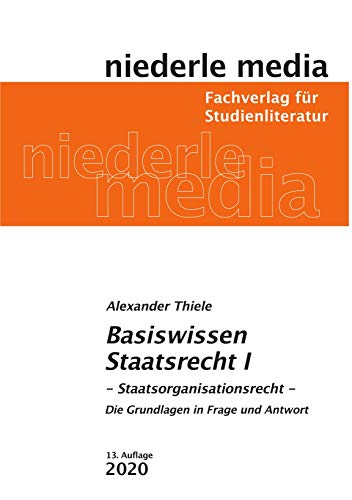 niederle media

Fachverlag für Studienliteratur

niederle media

Alexander Thiele

Basiswissen Staatsrecht I

– Staatsorganisationsrecht –

Die Grundlagen in Frage und Antwort

13. Auflage
2020